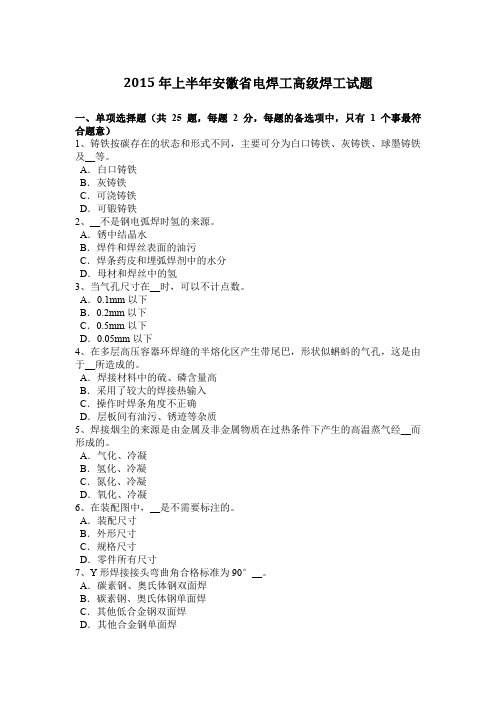 2015 年上半年安徽省电焊工高级焊工试题

一、单项选择题（共 25 题，每题 2 分，每题的备选项中，只有 1 个事最符合题意）

1、铸铁按碳存在的状态和形式不同，主要可分为白口铸铁、灰铸铁、球墨铸铁及__等。
A．白口铸铁
B．灰铸铁
C．可浇铸铁
D．可锻铸铁

2、__不是钢电弧焊时氢的来源。
A．锈中结晶水
B．焊件和焊丝表面的油污
C．焊条药皮和埋弧焊剂中的水分
D．母材和焊丝中的氢

3、当气孔尺寸在__时，可以不计点数。
A．0.1mm 以下
B．0.2mm 以下
C．0.5mm 以下
D．0.05mm 以下

4、在多层高压容器环焊缝的半熔化区产生带尾巴，形状似蝌蚪的气孔，这是由于__所造成的。
A．焊接材料中的硫、磷含量高
B．采用了较大的焊接热输入
C．操作时焊条角度不正确
D．层板间有油污、锈迹等杂质

5、焊接烟尘的来源是由金属及非金属物质在过热条件下产生的高温蒸气经__而形成的。
A．气化、冷凝
B．氢化、冷凝
C．氮化、冷凝
D．氧化、冷凝

6、在装配图中，__是不需要标注的。
A．装配尺寸
B．外形尺寸
C．规格尺寸
D．零件所有尺寸

7、Y 形焊接接头弯曲角合格标准为 90° __。
A．碳素钢、奥氏体钢双面焊
B．碳素钢、奥氏体钢单面焊
C．其他低合金钢双面焊
D．其他合金钢单面焊